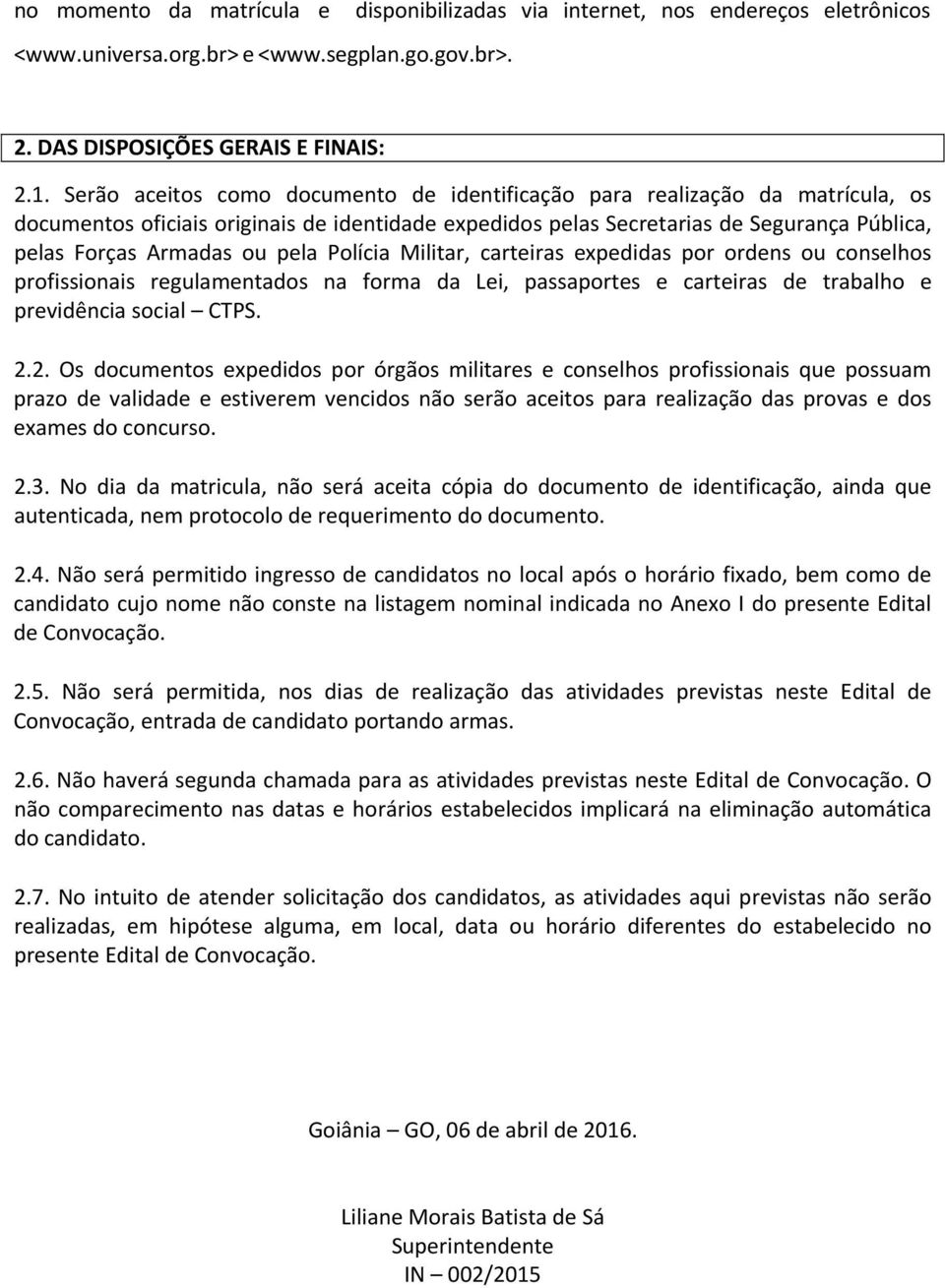 no momento da matrícula e disponibilizadas via internet, nos endereços eletrônicos <www.universa.org.br> e <www.segplan.go.gov.br>.

2. DAS DISPOSIÇÕES GERAIS E FINAIS:

2.1. Serão aceitos como documento de identificação para realização da matrícula, os documentos oficiais originais de identidade expedidos pelas Secretarias de Segurança Pública, pelas Forças Armadas ou pela Polícia Militar, carteiras expedidas por ordens ou conselhos profissionais regulamentados na forma da Lei, passaportes e carteiras de trabalho e previdência social – CTPS.

2.2. Os documentos expedidos por órgãos militares e conselhos profissionais que possuam prazo de validade e estiverem vencidos não serão aceitos para realização das provas e dos exames do concurso.

2.3. No dia da matricula, não será aceita cópia do documento de identificação, ainda que autenticada, nem protocolo de requerimento do documento.

2.4. Não será permitido ingresso de candidatos no local após o horário fixado, bem como de candidato cujo nome não conste na listagem nominal indicada no Anexo I do presente Edital de Convocação.

2.5. Não será permitida, nos dias de realização das atividades previstas neste Edital de Convocação, entrada de candidato portando armas.

2.6. Não haverá segunda chamada para as atividades previstas neste Edital de Convocação. O não comparecimento nas datas e horários estabelecidos implicará na eliminação automática do candidato.

2.7. No intuito de atender solicitação dos candidatos, as atividades aqui previstas não serão realizadas, em hipótese alguma, em local, data ou horário diferentes do estabelecido no presente Edital de Convocação.

Goiânia – GO, 06 de abril de 2016.

Liliane Morais Batista de Sá
Superintendente
IN – 002/2015